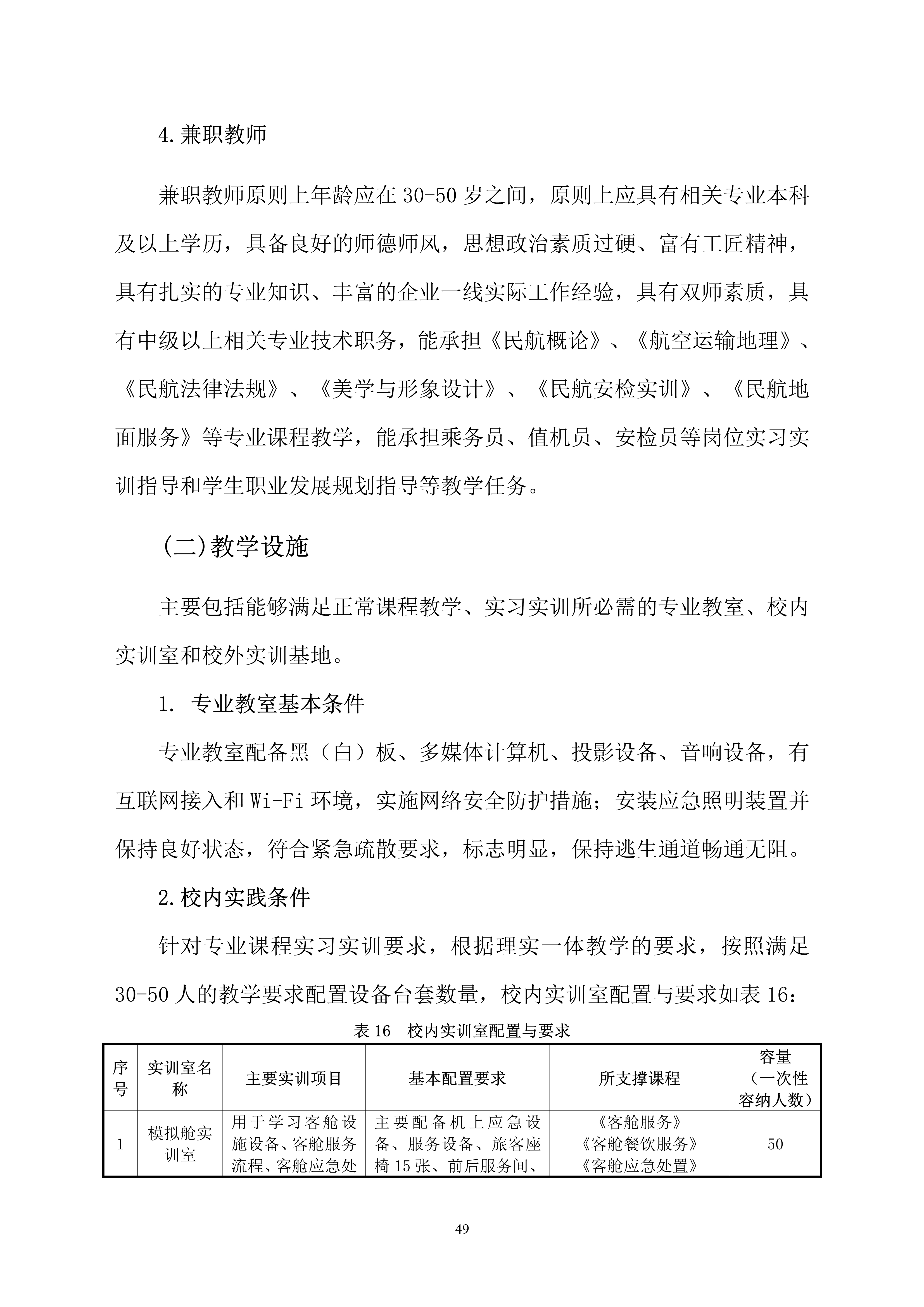 4.兼职教师

兼职教师原则上年龄应在30-50岁之间，原则上应具有相关专业本科及以上学历，具备良好的师德师风，思想政治素质过硬、富有工匠精神，具有扎实的专业知识、丰富的企业一线实际工作经验，具有双师素质，具有中级以上相关专业技术职务，能承担《民航概论》、《航空运输地理》、《民航法律法规》、《美学与形象设计》、《民航安检实训》、《民航地面服务》等专业课程教学，能承担乘务员、值机员、安检员等岗位实习实训指导和学生职业发展规划指导等教学任务。

(二)教学设施

主要包括能够满足正常课程教学、实习实训所必需的专业教室、校内实训室和校外实训基地。

1. 专业教室基本条件

专业教室配备黑（白）板、多媒体计算机、投影设备、音响设备，有互联网接入和Wi-Fi环境，实施网络安全防护措施；安装应急照明装置并保持良好状态，符合紧急疏散要求，标志明显，保持逃生通道畅通无阻。

2.校内实践条件

针对专业课程实习实训要求，根据理实一体教学的要求，按照满足30-50人的教学要求配置设备台套数量，校内实训室配置与要求如表16：

表16 校内实训室配置与要求

| 序号 | 实训室名称 | 主要实训项目 | 基本配置要求 | 所支撑课程 | 容量（一次性容纳人数） |
|---|---|---|---|---|---|
| 1 | 模拟舱实训室 | 用于学习客舱设施设备、客舱服务流程、客舱应急处 | 主要配备机上应急设备、服务设备、旅客座椅15张、前后服务间、 | 《客舱服务》《客舱餐饮服务》《客舱应急处置》 | 50 |

49